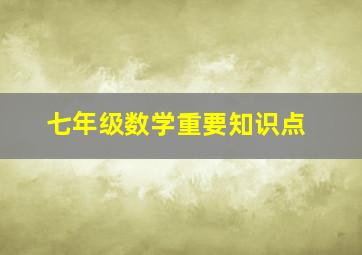 七年级数学重要知识点